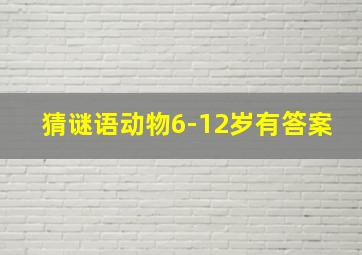 猜谜语动物6-12岁有答案